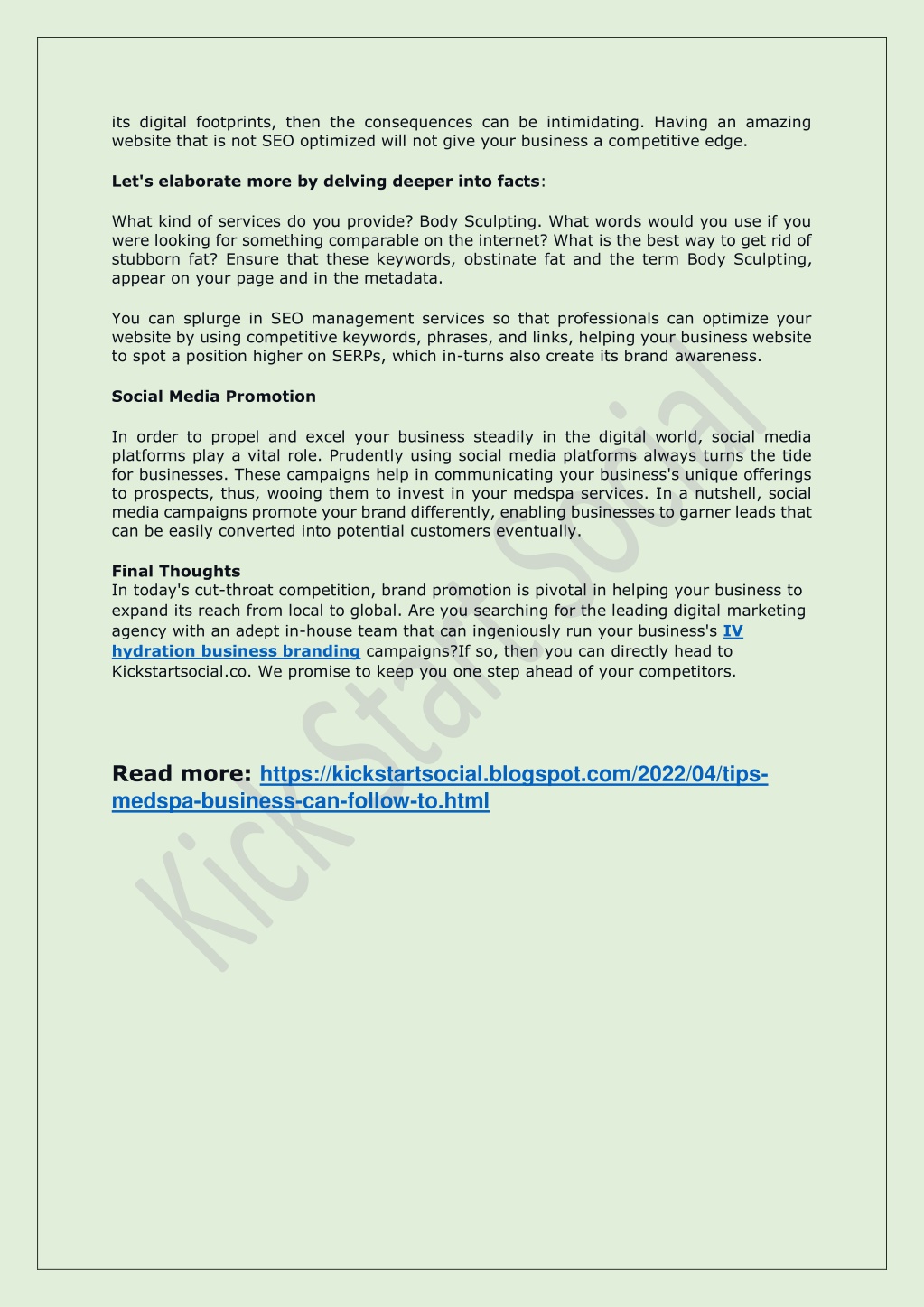 its digital footprints, then the consequences can be intimidating. Having an amazing website that is not SEO optimized will not give your business a competitive edge.

Let's elaborate more by delving deeper into facts:

What kind of services do you provide? Body Sculpting. What words would you use if you were looking for something comparable on the internet? What is the best way to get rid of stubborn fat? Ensure that these keywords, obstinate fat and the term Body Sculpting, appear on your page and in the metadata.

You can splurge in SEO management services so that professionals can optimize your website by using competitive keywords, phrases, and links, helping your business website to spot a position higher on SERPs, which in-turns also create its brand awareness.

Social Media Promotion

In order to propel and excel your business steadily in the digital world, social media platforms play a vital role. Prudently using social media platforms always turns the tide for businesses. These campaigns help in communicating your business's unique offerings to prospects, thus, wooing them to invest in your medspa services. In a nutshell, social media campaigns promote your brand differently, enabling businesses to garner leads that can be easily converted into potential customers eventually.

Final Thoughts
In today's cut-throat competition, brand promotion is pivotal in helping your business to expand its reach from local to global. Are you searching for the leading digital marketing agency with an adept in-house team that can ingeniously run your business's IV hydration business branding campaigns?If so, then you can directly head to Kickstartsocial.co. We promise to keep you one step ahead of your competitors.

Read more: https://kickstartsocial.blogspot.com/2022/04/tips-medspa-business-can-follow-to.html

KickStart Social